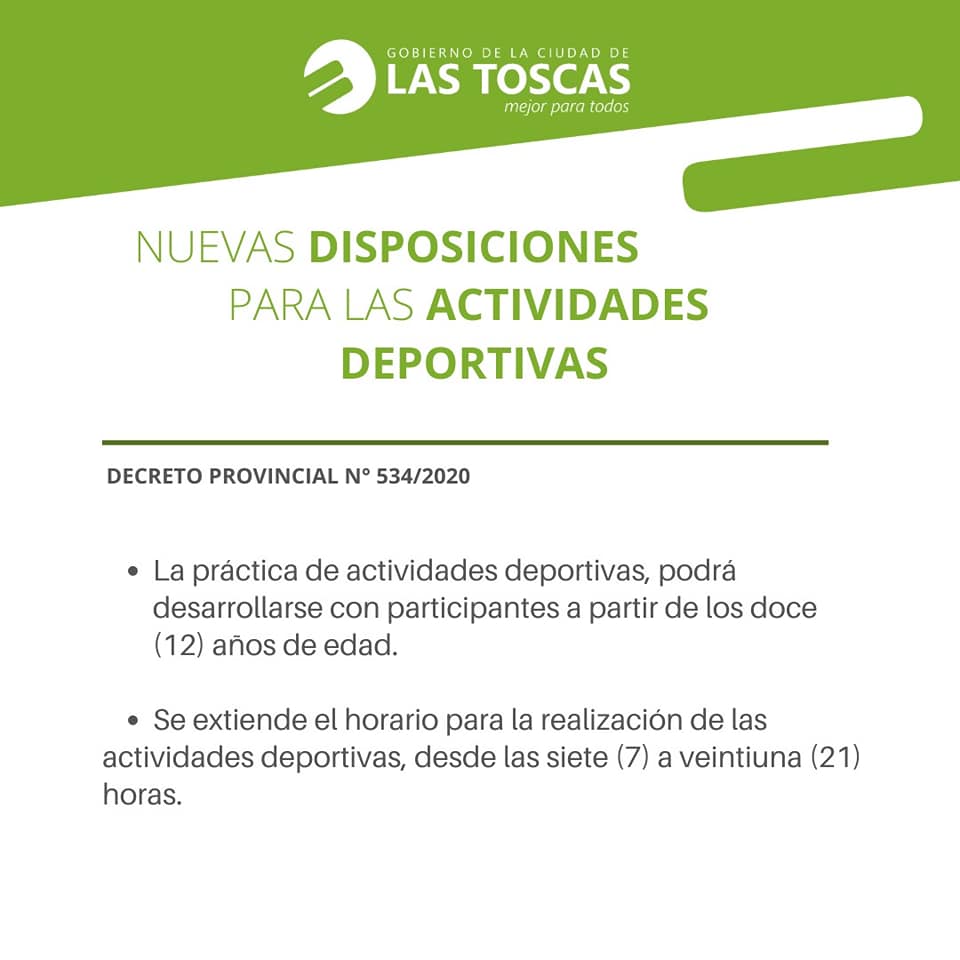 GOBIERNO DE LA CIUDAD DE
LAS TOSCAS
mejor para todos

NUEVAS DISPOSICIONES
PARA LAS ACTIVIDADES
DEPORTIVAS

DECRETO PROVINCIAL N° 534/2020

• La práctica de actividades deportivas, podrá desarrollarse con participantes a partir de los doce (12) años de edad.

• Se extiende el horario para la realización de las actividades deportivas, desde las siete (7) a veintiuna (21) horas.